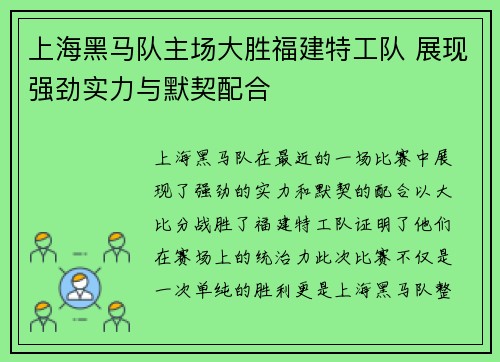 上海黑马队主场大胜福建特工队 展现强劲实力与默契配合

上海黑马队在最近的一场比赛中展现了强劲的实力和默契的配合以大比分战胜了福建特工队证明了他们在赛场上的统治力此次比赛不仅是一次单纯的胜利更是上海黑马队整